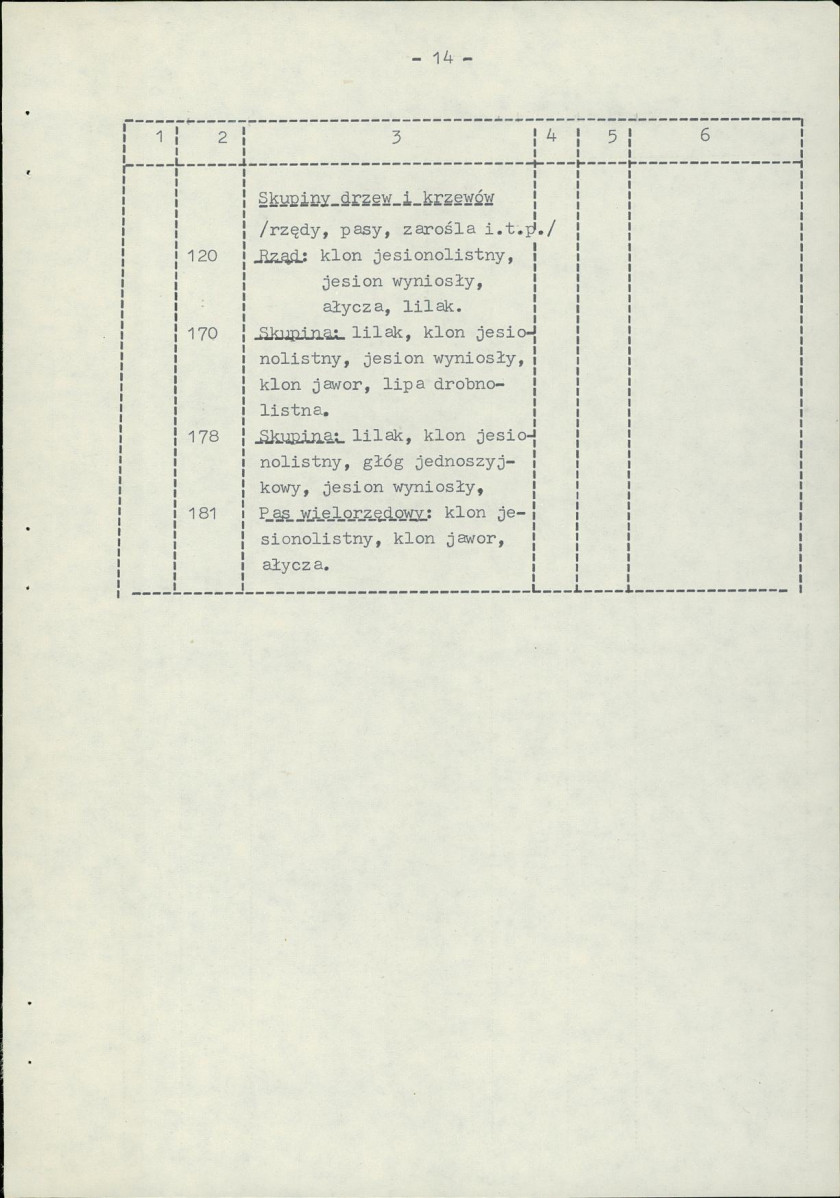 - 14 -

| 1 | 2 | 3 | 4 | 5 | 6 |
|---|---|---|---|---|---|
| | | Skupiny drzew i krzewów /rzędy, pasy, zarośla i.t.p./ | | | |
| | 120 | Rząd: klon jesionolistny, jesion wyniosły, ałycza, lilak. | | | |
| | 170 | Skupina: lilak, klon jesionolistny, jesion wyniosły, klon jawor, lipa drobnolistna. | | | |
| | 178 | Skupina: lilak, klon jesionolistny, głóg jednoszyjkowy, jesion wyniosły, | | | |
| | 181 | Pas wielorzędowy: klon jesionolistny, klon jawor, ałycza. | | | |